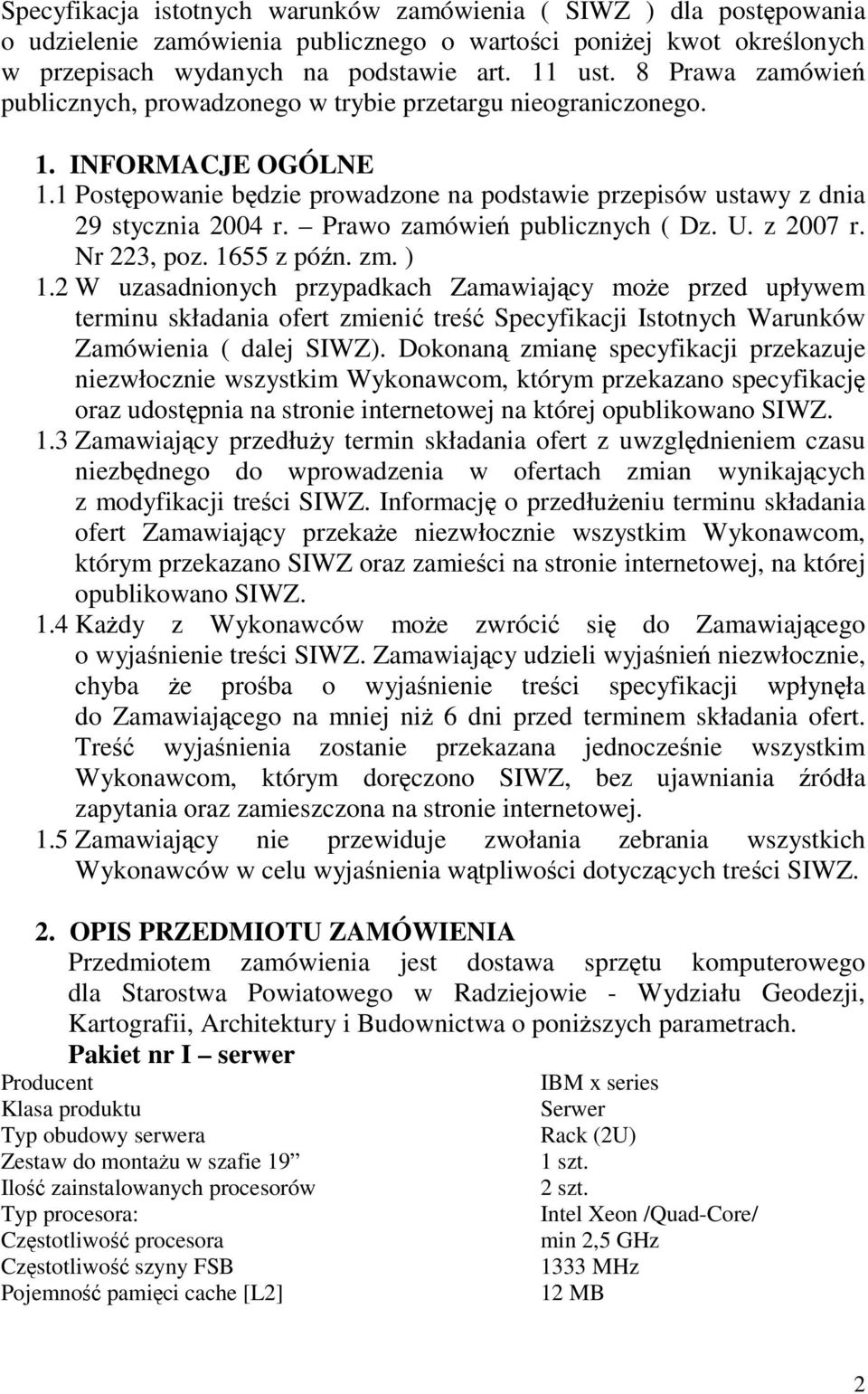 Specyfikacja istotnych warunków zamówienia ( SIWZ ) dla postępowania o udzielenie zamówienia publicznego o wartości poniżej kwot określonych w przepisach wydanych na podstawie art. 11 ust. 8 Prawa zamówień publicznych, prowadzonego w trybie przetargu nieograniczonego.

1. INFORMACJE OGÓLNE

1.1 Postępowanie będzie prowadzone na podstawie przepisów ustawy z dnia 29 stycznia 2004 r. – Prawo zamówień publicznych ( Dz. U. z 2007 r. Nr 223, poz. 1655 z późn. zm. )

1.2 W uzasadnionych przypadkach Zamawiający może przed upływem terminu składania ofert zmienić treść Specyfikacji Istotnych Warunków Zamówienia ( dalej SIWZ). Dokonaną zmianę specyfikacji przekazuje niezwłocznie wszystkim Wykonawcom, którym przekazano specyfikację oraz udostępnia na stronie internetowej na której opublikowano SIWZ.

1.3 Zamawiający przedłuży termin składania ofert z uwzględnieniem czasu niezbędnego do wprowadzenia w ofertach zmian wynikających z modyfikacji treści SIWZ. Informację o przedłużeniu terminu składania ofert Zamawiający przekaże niezwłocznie wszystkim Wykonawcom, którym przekazano SIWZ oraz zamieści na stronie internetowej, na której opublikowano SIWZ.

1.4 Każdy z Wykonawców może zwrócić się do Zamawiającego o wyjaśnienie treści SIWZ. Zamawiający udzieli wyjaśnień niezwłocznie, chyba że prośba o wyjaśnienie treści specyfikacji wpłynęła do Zamawiającego na mniej niż 6 dni przed terminem składania ofert. Treść wyjaśnienia zostanie przekazana jednocześnie wszystkim Wykonawcom, którym doręczono SIWZ, bez ujawniania źródła zapytania oraz zamieszczona na stronie internetowej.

1.5 Zamawiający nie przewiduje zwołania zebrania wszystkich Wykonawców w celu wyjaśnienia wątpliwości dotyczących treści SIWZ.

2. OPIS PRZEDMIOTU ZAMÓWIENIA

Przedmiotem zamówienia jest dostawa sprzętu komputerowego dla Starostwa Powiatowego w Radziejowie - Wydziału Geodezji, Kartografii, Architektury i Budownictwa o poniższych parametrach.

Pakiet nr I – serwer

| | |
|---|---|
| Producent | IBM x series |
| Klasa produktu | Serwer |
| Typ obudowy serwera | Rack (2U) |
| Zestaw do montażu w szafie 19” | 1 szt. |
| Ilość zainstalowanych procesorów | 2 szt. |
| Typ procesora: | Intel Xeon /Quad-Core/ |
| Częstotliwość procesora | min 2,5 GHz |
| Częstotliwość szyny FSB | 1333 MHz |
| Pojemność pamięci cache [L2] | 12 MB |

2